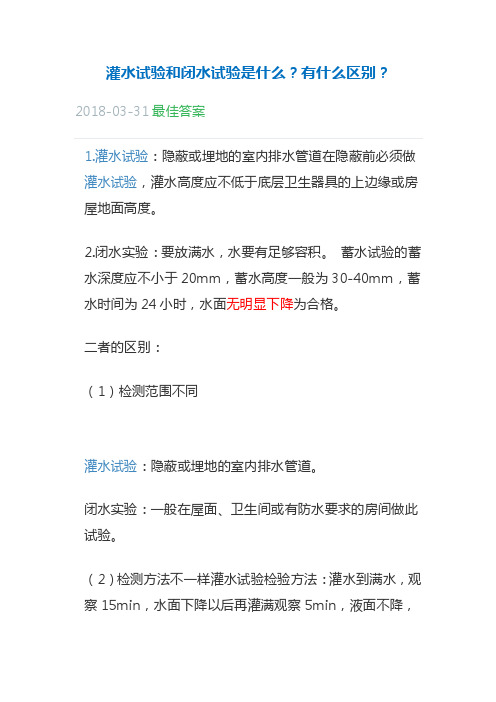 灌水试验和闭水试验是什么？有什么区别？

2018-03-31 最佳答案

1.灌水试验：隐蔽或埋地的室内排水管道在隐蔽前必须做灌水试验，灌水高度应不低于底层卫生器具的上边缘或房屋地面高度。

2.闭水实验：要放满水，水要有足够容积。 蓄水试验的蓄水深度应不小于 20mm，蓄水高度一般为 30-40mm，蓄水时间为 24 小时，水面无明显下降为合格。

二者的区别：

（1）检测范围不同

灌水试验：隐蔽或埋地的室内排水管道。

闭水实验：一般在屋面、卫生间或有防水要求的房间做此试验。

（2）检测方法不一样灌水试验检验方法：灌水到满水，观察 15min，水面下降以后再灌满观察 5min，液面不降，